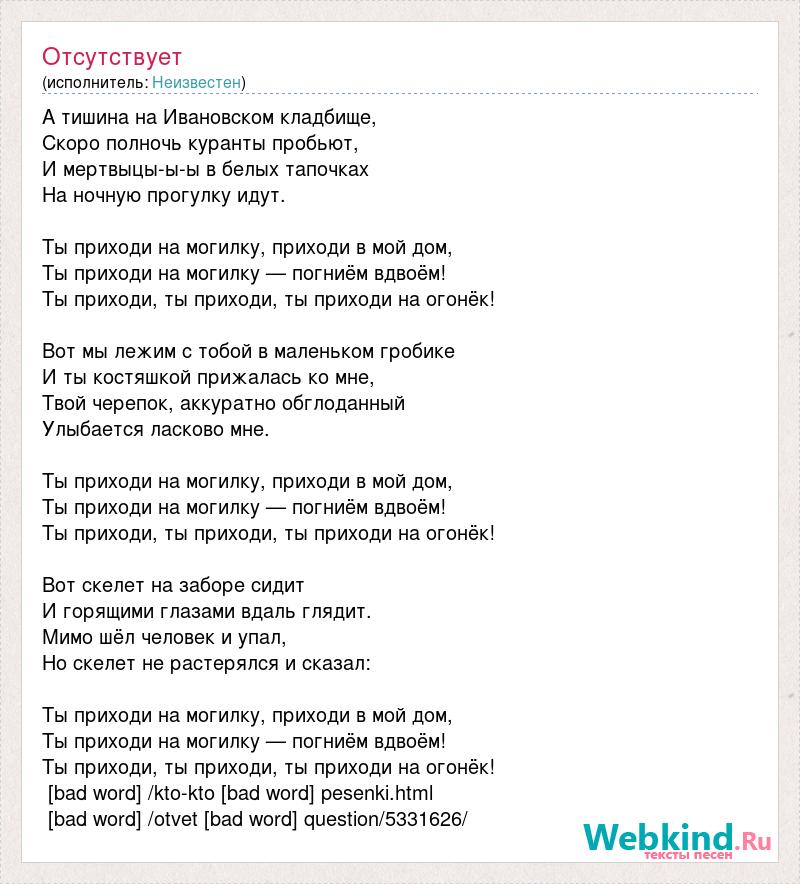 Отсутствует
(исполнитель: Неизвестен)

А тишина на Ивановском кладбище,
Скоро полночь куранты пробьют,
И мертвыцы-ы-ы в белых тапочках
На ночную прогулку идут.

Ты приходи на могилку, приходи в мой дом,
Ты приходи на могилку — погниём вдвоём!
Ты приходи, ты приходи, ты приходи на огонёк!

Вот мы лежим с тобой в маленьком гробике
И ты костяшкой прижалась ко мне,
Твой черепок, аккуратно обглоданный
Улыбается ласково мне.

Ты приходи на могилку, приходи в мой дом,
Ты приходи на могилку — погниём вдвоём!
Ты приходи, ты приходи, ты приходи на огонёк!

Вот скелет на заборе сидит
И горящими глазами вдаль глядит.
Мимо шёл человек и упал,
Но скелет не растерялся и сказал:

Ты приходи на могилку, приходи в мой дом,
Ты приходи на могилку — погниём вдвоём!
Ты приходи, ты приходи, ты приходи на огонёк!
[bad word] /kto-kto [bad word] pesenki.html
[bad word] /otvet [bad word] question/5331626/

Webkind.Ru
тексты песен